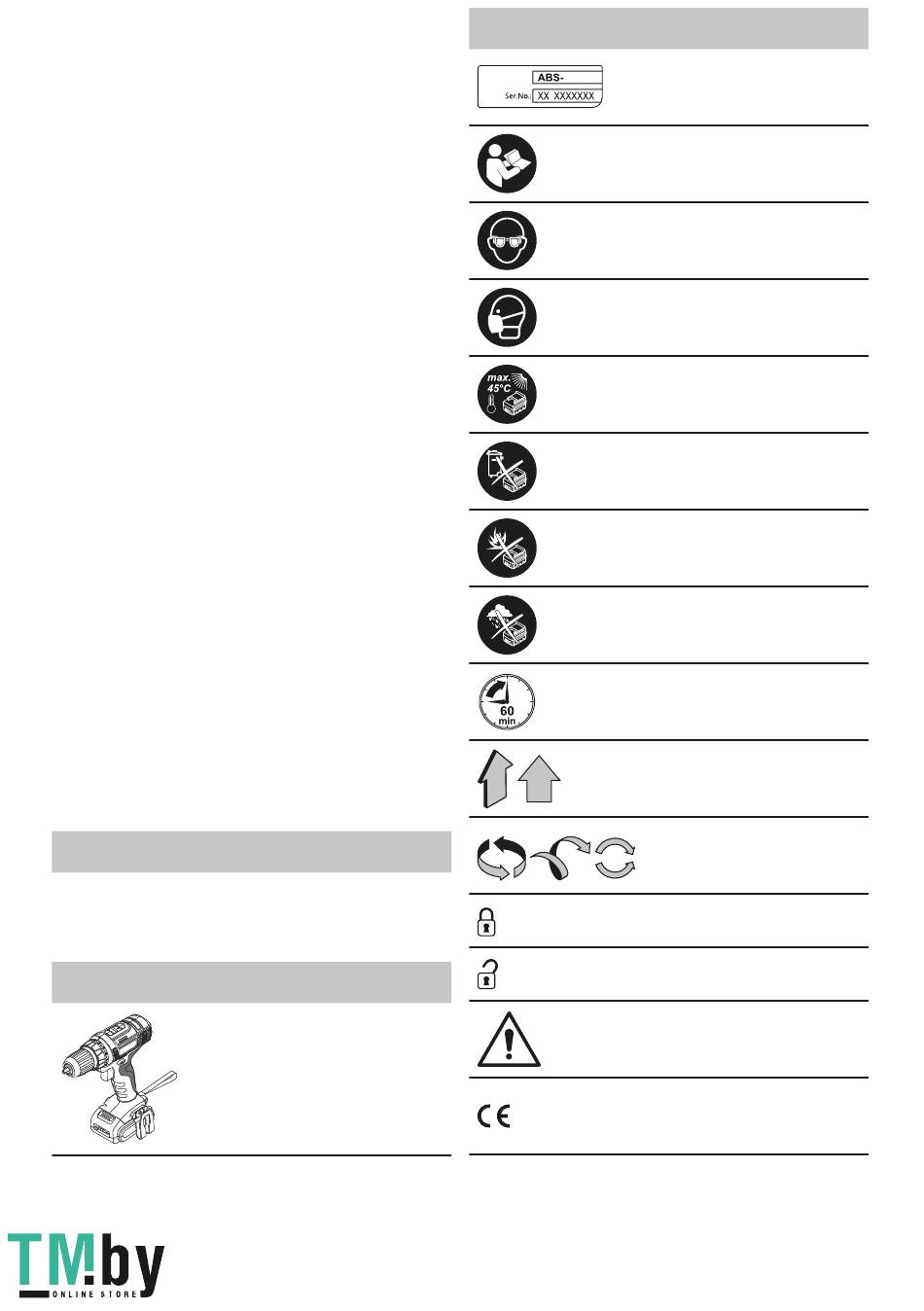 ABS-
Ser.No.: XX XXXXXXX

max. 45°C

60 min

TM.by
ONLINE STORE